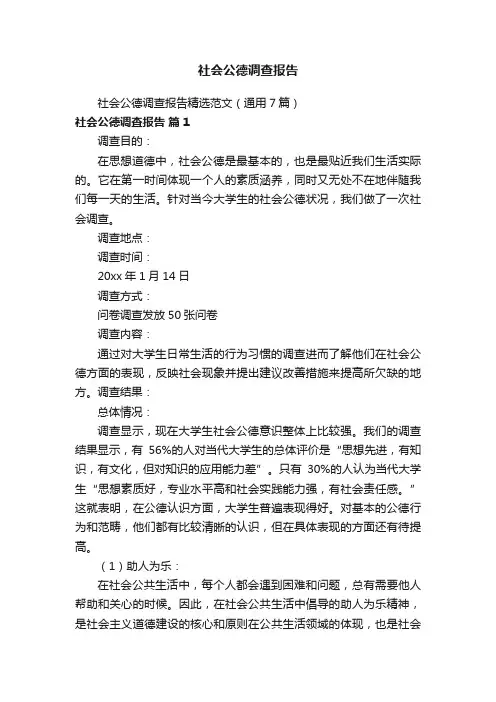 社会公德调查报告

社会公德调查报告精选范文（通用7篇）

社会公德调查报告 篇1

调查目的：

在思想道德中，社会公德是最基本的，也是最贴近我们生活实际的。它在第一时间体现一个人的素质涵养，同时又无处不在地伴随我们每一天的生活。针对当今大学生的社会公德状况，我们做了一次社会调查。

调查地点：

调查时间：

20xx年1月14日

调查方式：

问卷调查发放50张问卷

调查内容：

通过对大学生日常生活的行为习惯的调查进而了解他们在社会公德方面的表现，反映社会现象并提出建议改善措施来提高所欠缺的地方。调查结果：

总体情况：

调查显示，现在大学生社会公德意识整体上比较强。我们的调查结果显示，有 56%的人对当代大学生的总体评价是“思想先进，有知识，有文化，但对知识的应用能力差”。只有 30%的人认为当代大学生“思想素质好，专业水平高和社会实践能力强，有社会责任感。”这就表明，在公德认识方面，大学生普遍表现得好。对基本的公德行为和范畴，他们都有比较清晰的认识，但在具体表现的方面还有待提高。

（1）助人为乐：

在社会公共生活中，每个人都会遇到困难和问题，总有需要他人帮助和关心的时候。因此，在社会公共生活中倡导的助人为乐精神，是社会主义道德建设的核心和原则在公共生活领域的体现，也是社会